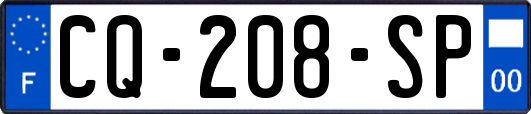 F
CQ-208-SP
00